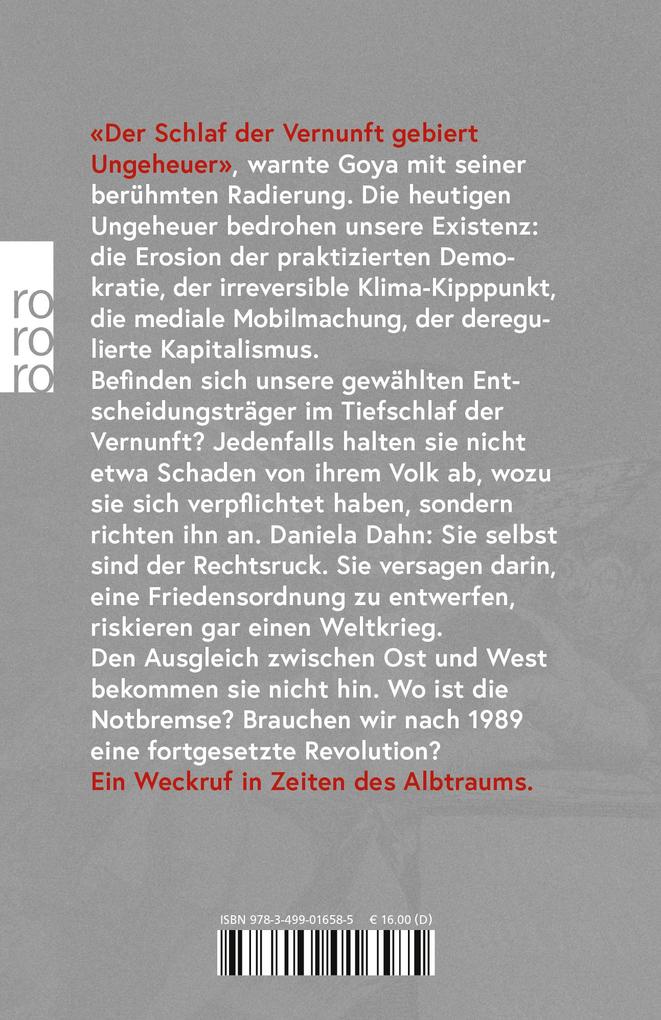 ro
ro
ro

«Der Schlaf der Vernunft gebiert Ungeheuer», warnte Goya mit seiner berühmten Radierung. Die heutigen Ungeheuer bedrohen unsere Existenz: die Erosion der praktizierten Demokratie, der irreversible Klima-Kipppunkt, die mediale Mobilmachung, der deregulierte Kapitalismus.
Befinden sich unsere gewählten Entscheidungsträger im Tiefschlaf der Vernunft? Jedenfalls halten sie nicht etwa Schaden von ihrem Volk ab, wozu sie sich verpflichtet haben, sondern richten ihn an. Daniela Dahn: Sie selbst sind der Rechtsruck. Sie versagen darin, eine Friedensordnung zu entwerfen, riskieren gar einen Weltkrieg.
Den Ausgleich zwischen Ost und West bekommen sie nicht hin. Wo ist die Notbremse? Brauchen wir nach 1989 eine fortgesetzte Revolution?
Ein Weckruf in Zeiten des Albtraums.

ISBN 978-3-499-01658-5 € 16.00 (D)